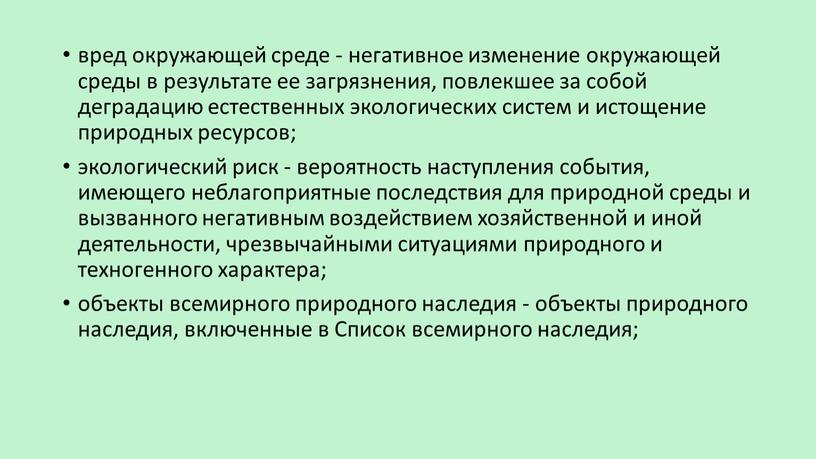 • вред окружающей среде - негативное изменение окружающей среды в результате ее загрязнения, повлекшее за собой деградацию естественных экологических систем и истощение природных ресурсов;

• экологический риск - вероятность наступления события, имеющего неблагоприятные последствия для природной среды и вызванного негативным воздействием хозяйственной и иной деятельности, чрезвычайными ситуациями природного и техногенного характера;

• объекты всемирного природного наследия - объекты природного наследия, включенные в Список всемирного наследия;